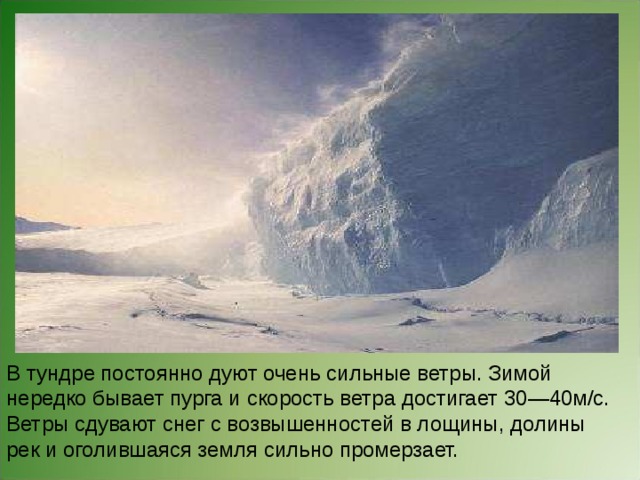 В тундре постоянно дуют очень сильные ветры. Зимой нередко бывает пурга и скорость ветра достигает 30—40м/с. Ветры сдувают снег с возвышенностей в лощины, долины рек и оголившаяся земля сильно промерзает.